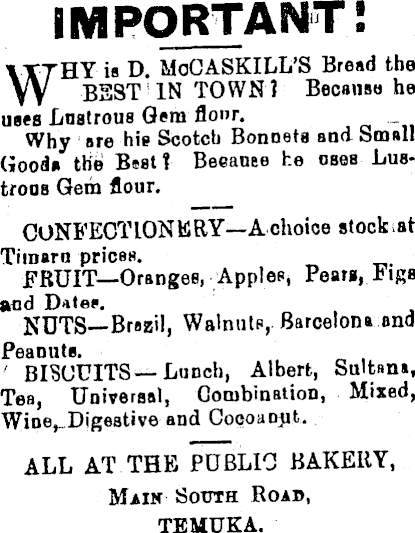 IMPORTANT!

WHY is D. McCASKILL'S Bread the BEST IN TOWN? Because he uses Lustrous Gem flour.

Why are his Scotch Bonnets and Small Goods the Best? Because he uses Lustrous Gem flour.

CONFECTIONERY—A choice stock at Timaru prices.

FRUIT—Oranges, Apples, Pears, Figs and Dates.

NUTS—Brazil, Walnuts, Barcelona and Peanuts.

BISCUITS—Lunch, Albert, Sultana, Tea, Universal, Combination, Mixed, Wine, Digestive and Cocoanut.

ALL AT THE PUBLIC BAKERY,
MAIN SOUTH ROAD,
TEMUKA.